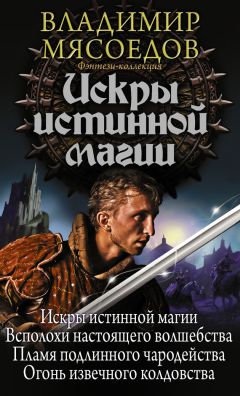 ВЛАДИМИР
МЯСОЕДОВ

Фэнтези-коллекция

Искры
истинной
магии

Искры истинной магии
Всполохи настоящего волшебства
Пламя подлинного чародейства
Огонь извечного колдовства